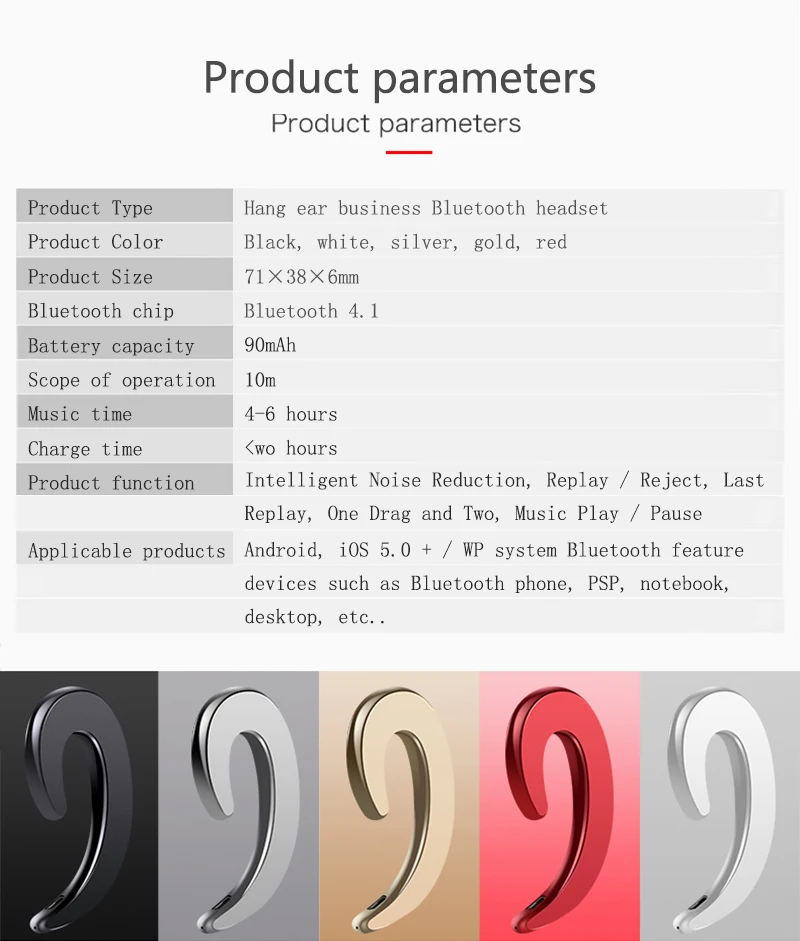 Product parameters

Product parameters

| Product Type | Hang ear business Bluetooth headset |
|---|---|
| Product Color | Black, white, silver, gold, red |
| Product Size | 71×38×6mm |
| Bluetooth chip | Bluetooth 4.1 |
| Battery capacity | 90mAh |
| Scope of operation | 10m |
| Music time | 4-6 hours |
| Charge time | <wo hours |
| Product function | Intelligent Noise Reduction, Replay / Reject, Last Replay, One Drag and Two, Music Play / Pause |
| Applicable products | Android, iOS 5.0 + / WP system Bluetooth feature devices such as Bluetooth phone, PSP, notebook, desktop, etc.. |